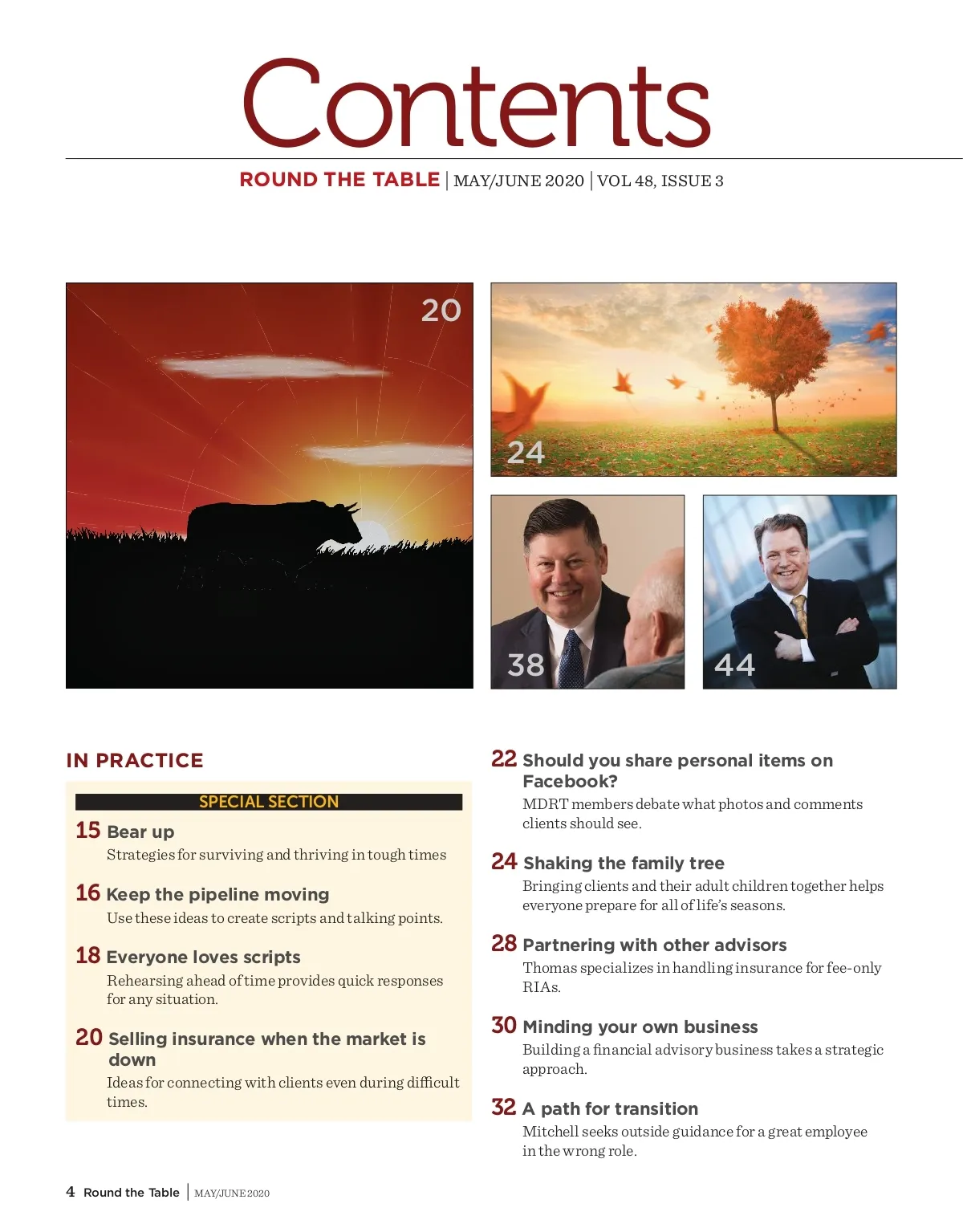 Contents

ROUND THE TABLE | MAY/JUNE 2020 | VOL 48, ISSUE 3

20

24

38

44

IN PRACTICE

SPECIAL SECTION

15 Bear up
Strategies for surviving and thriving in tough times

16 Keep the pipeline moving
Use these ideas to create scripts and talking points.

18 Everyone loves scripts
Rehearsing ahead of time provides quick responses for any situation.

20 Selling insurance when the market is down
Ideas for connecting with clients even during difficult times.

22 Should you share personal items on Facebook?
MDRT members debate what photos and comments clients should see.

24 Shaking the family tree
Bringing clients and their adult children together helps everyone prepare for all of life's seasons.

28 Partnering with other advisors
Thomas specializes in handling insurance for fee-only RIAs.

30 Minding your own business
Building a financial advisory business takes a strategic approach.

32 A path for transition
Mitchell seeks outside guidance for a great employee in the wrong role.

4 Round the Table | MAY/JUNE 2020